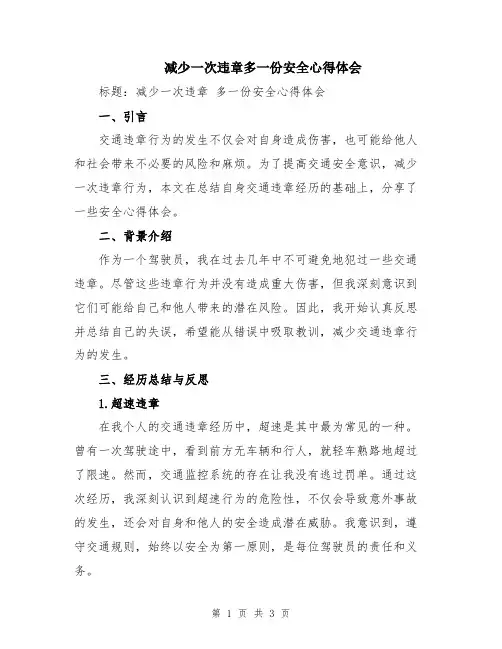 减少一次违章多一份安全心得体会

标题：减少一次违章 多一份安全心得体会

一、引言

交通违章行为的发生不仅会对自身造成伤害，也可能给他人和社会带来不必要的风险和麻烦。为了提高交通安全意识，减少一次违章行为，本文在总结自身交通违章经历的基础上，分享了一些安全心得体会。

二、背景介绍

作为一个驾驶员，我在过去几年中不可避免地犯过一些交通违章。尽管这些违章行为并没有造成重大伤害，但我深刻意识到它们可能给自己和他人带来的潜在风险。因此，我开始认真反思并总结自己的失误，希望能从错误中吸取教训，减少交通违章行为的发生。

三、经历总结与反思

1.超速违章

在我个人的交通违章经历中，超速是其中最为常见的一种。曾有一次驾驶途中，看到前方无车辆和行人，就轻车熟路地超过了限速。然而，交通监控系统的存在让我没有逃过罚单。通过这次经历，我深刻认识到超速行为的危险性，不仅会导致意外事故的发生，还会对自身和他人的安全造成潜在威胁。我意识到，遵守交通规则，始终以安全为第一原则，是每位驾驶员的责任和义务。

第 1 页 共 3 页